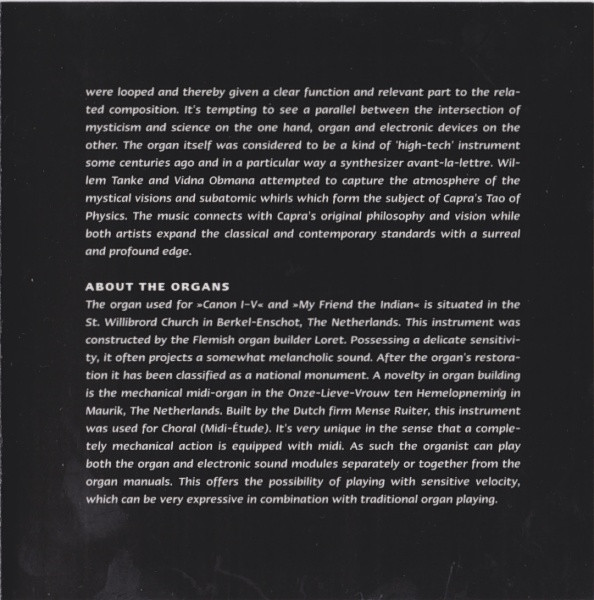 were looped and thereby given a clear function and relevant part to the related composition. It's tempting to see a parallel between the intersection of mysticism and science on the one hand, organ and electronic devices on the other. The organ itself was considered to be a kind of 'high-tech' instrument some centuries ago and in a particular way a synthesizer avant-la-lettre. Willem Tanke and Vidna Obmana attempted to capture the atmosphere of the mystical visions and subatomic whirls which form the subject of Capra's Tao of Physics. The music connects with Capra's original philosophy and vision while both artists expand the classical and contemporary standards with a surreal and profound edge.

ABOUT THE ORGANS
The organ used for »Canon I-V« and »My Friend the Indian« is situated in the St. Willibrord Church in Berkel-Enschot, The Netherlands. This instrument was constructed by the Flemish organ builder Loret. Possessing a delicate sensitivity, it often projects a somewhat melancholic sound. After the organ's restoration it has been classified as a national monument. A novelty in organ building is the mechanical midi-organ in the Onze-Lieve-Vrouw ten Hemelopneming in Maurik, The Netherlands. Built by the Dutch firm Mense Ruiter, this instrument was used for Choral (Midi-Étude). It's very unique in the sense that a completely mechanical action is equipped with midi. As such the organist can play both the organ and electronic sound modules separately or together from the organ manuals. This offers the possibility of playing with sensitive velocity, which can be very expressive in combination with traditional organ playing.